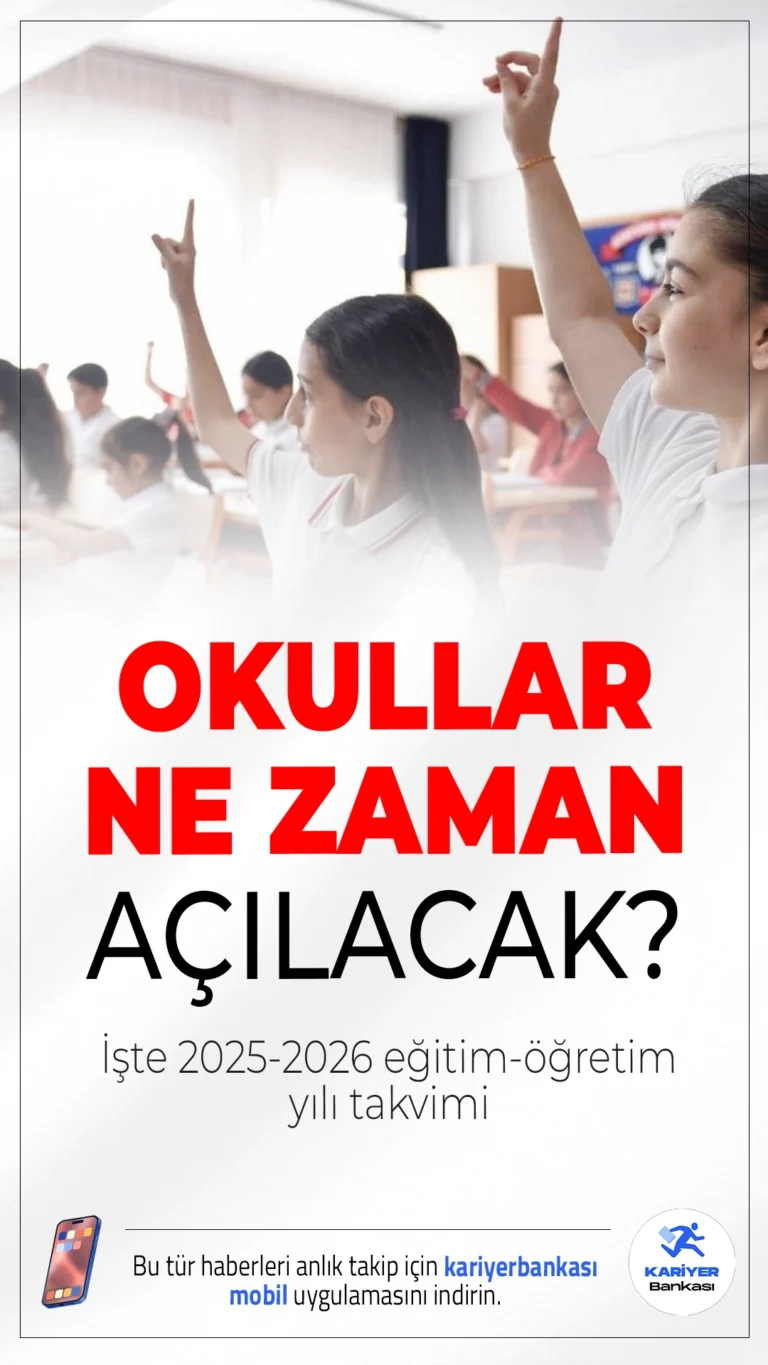 OKULLAR NE ZAMAN AÇILACAK?

İşte 2025-2026 eğitim-öğretim yılı takvimi

Bu tür haberleri anlık takip için kariyerbankası mobil uygulamasını indirin.

KARİYER Bankası